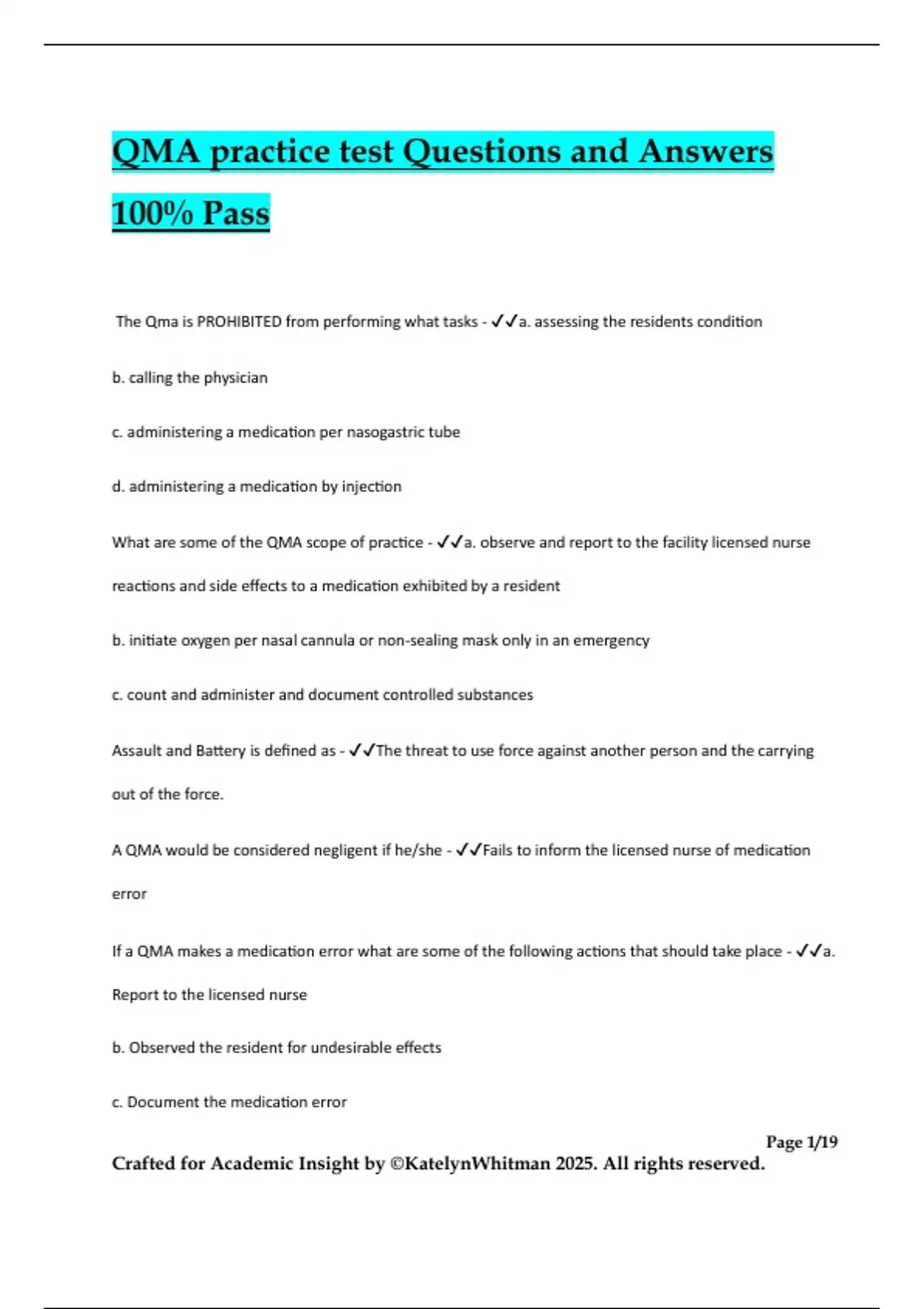 QMA practice test Questions and Answers 100% Pass

The Qma is PROHIBITED from performing what tasks - ✓✓a. assessing the residents condition

b. calling the physician

c. administering a medication per nasogastric tube

d. administering a medication by injection

What are some of the QMA scope of practice - ✓✓a. observe and report to the facility licensed nurse reactions and side effects to a medication exhibited by a resident

b. initiate oxygen per nasal cannula or non-sealing mask only in an emergency

c. count and administer and document controlled substances

Assault and Battery is defined as - ✓✓The threat to use force against another person and the carrying out of the force.

A QMA would be considered negligent if he/she - ✓✓Fails to inform the licensed nurse of medication error

If a QMA makes a medication error what are some of the following actions that should take place - ✓✓a. Report to the licensed nurse

b. Observed the resident for undesirable effects

c. Document the medication error

Page 1/19

Crafted for Academic Insight by ©KatelynWhitman 2025. All rights reserved.